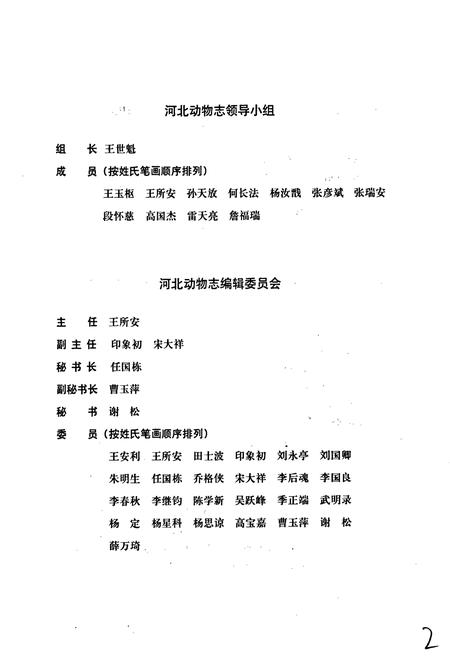 河北动物志领导小组

组　长　王世魁

成　员（按姓氏笔画顺序排列）

王玉枢　王所安　孙天放　何长法　杨汝戬　张彦斌　张瑞安

段怀慈　高国杰　雷天亮　詹福瑞

河北动物志编辑委员会

主　任　王所安

副主任　印象初　宋大祥

秘书长　任国栋

副秘书长　曹玉萍

秘　书　谢　松

委　员（按姓氏笔画顺序排列）

王安利　王所安　田士波　印象初　刘永亭　刘国卿

朱明生　任国栋　乔格侠　宋大祥　李后魂　李国良

李春秋　李继钧　陈学新　吴跃峰　季正端　武明录

杨　定　杨星科　杨思谅　高宝嘉　曹玉萍　谢　松

薛万琦

2